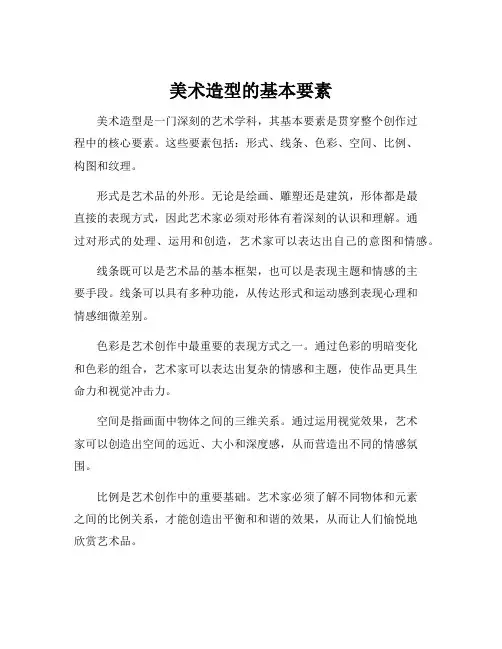 美术造型的基本要素

美术造型是一门深刻的艺术学科，其基本要素是贯穿整个创作过程中的核心要素。这些要素包括：形式、线条、色彩、空间、比例、构图和纹理。

形式是艺术品的外形。无论是绘画、雕塑还是建筑，形体都是最直接的表现方式，因此艺术家必须对形体有着深刻的认识和理解。通过对形式的处理、运用和创造，艺术家可以表达出自己的意图和情感。

线条既可以是艺术品的基本框架，也可以是表现主题和情感的主要手段。线条可以具有多种功能，从传达形式和运动感到表现心理和情感细微差别。

色彩是艺术创作中最重要的表现方式之一。通过色彩的明暗变化和色彩的组合，艺术家可以表达出复杂的情感和主题，使作品更具生命力和视觉冲击力。

空间是指画面中物体之间的三维关系。通过运用视觉效果，艺术家可以创造出空间的远近、大小和深度感，从而营造出不同的情感氛围。

比例是艺术创作中的重要基础。艺术家必须了解不同物体和元素之间的比例关系，才能创造出平衡和和谐的效果，从而让人们愉悦地欣赏艺术品。